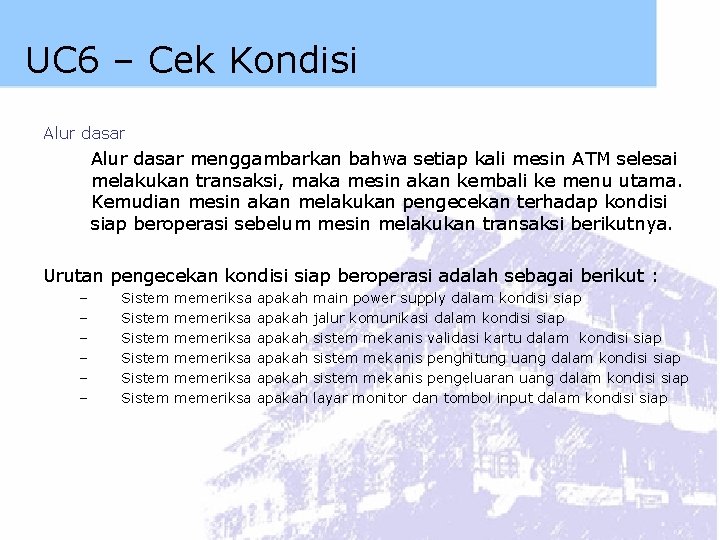 UC6 – Cek Kondisi

Alur dasar

Alur dasar menggambarkan bahwa setiap kali mesin ATM selesai melakukan transaksi, maka mesin akan kembali ke menu utama. Kemudian mesin akan melakukan pengecekan terhadap kondisi siap beroperasi sebelum mesin melakukan transaksi berikutnya.

Urutan pengecekan kondisi siap beroperasi adalah sebagai berikut :

– Sistem memeriksa apakah main power supply dalam kondisi siap
– Sistem memeriksa apakah jalur komunikasi dalam kondisi siap
– Sistem memeriksa apakah sistem mekanis validasi kartu dalam kondisi siap
– Sistem memeriksa apakah sistem mekanis penghitung uang dalam kondisi siap
– Sistem memeriksa apakah sistem mekanis pengeluaran uang dalam kondisi siap
– Sistem memeriksa apakah layar monitor dan tombol input dalam kondisi siap